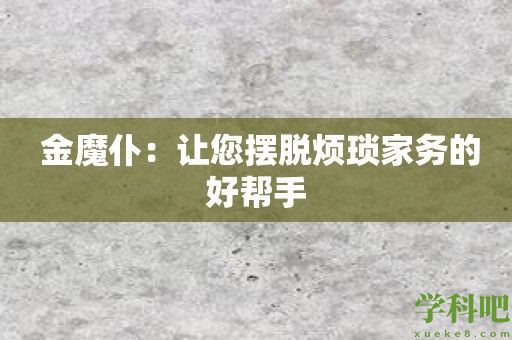 金魔仆：让您摆脱烦琐家务的好帮手

学科吧
xueke8.com